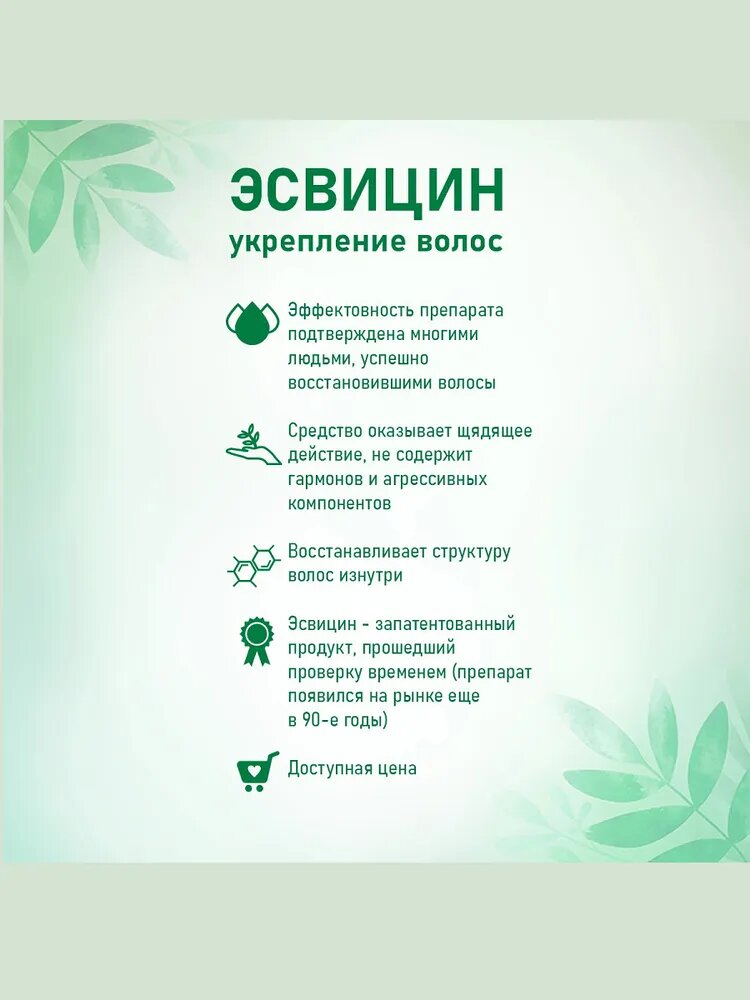 ЭСВИЦИН
укрепление волос

Эффектовность препарата подтверждена многими людьми, успешно восстановившими волосы

Средство оказывает щядящее действие, не содержит гармонов и агрессивных компонентов

Восстанавливает структуру волос изнутри

Эсвицин - запатентованный продукт, прошедший проверку временем (препарат появился на рынке еще в 90-е годы)

Доступная цена